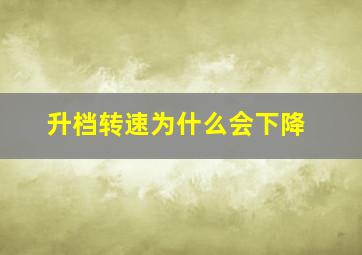 升档转速为什么会下降